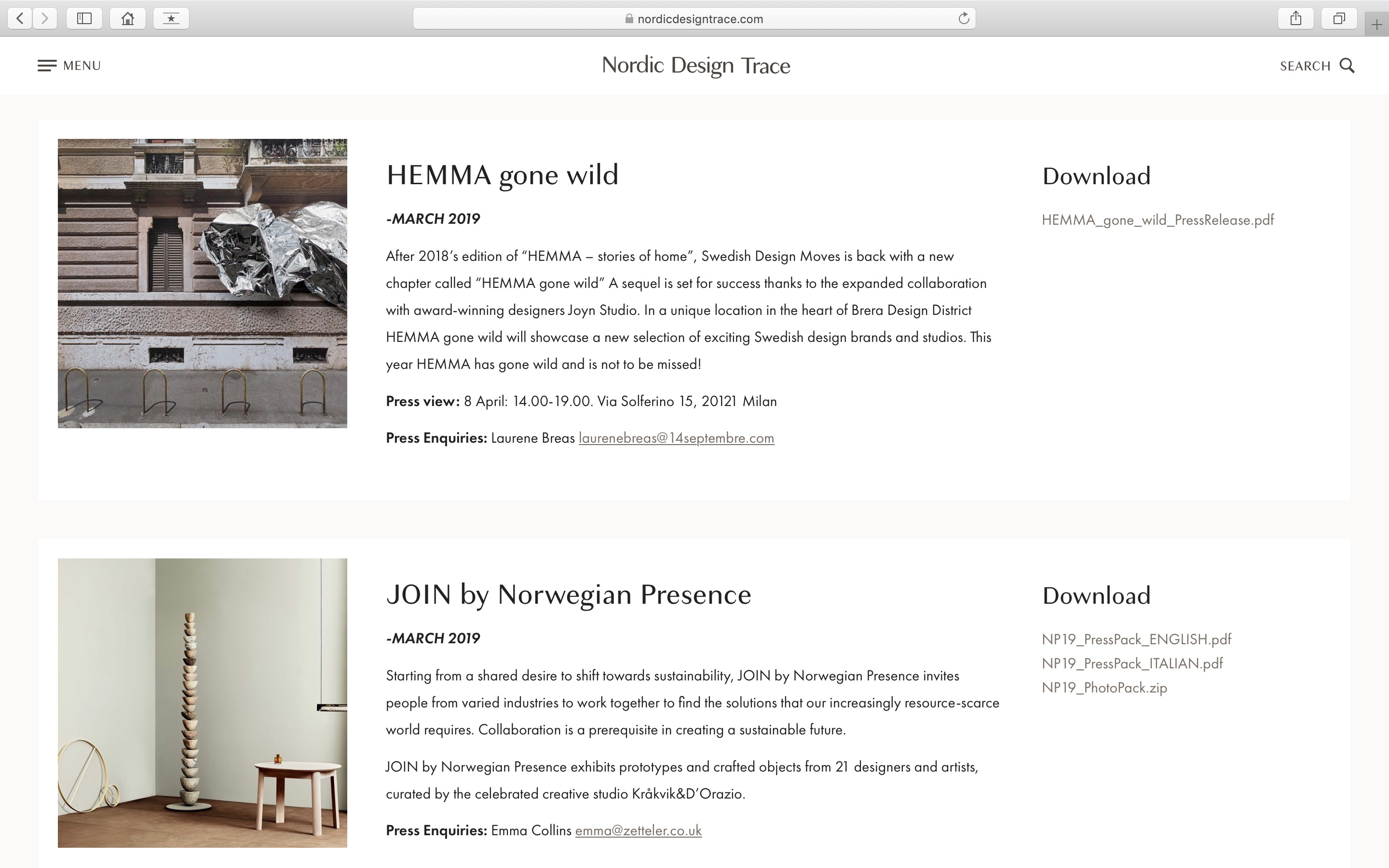 nordicdesigntrace.com

MENU

Nordic Design Trace

SEARCH

HEMMA gone wild

-MARCH 2019

After 2018's edition of "HEMMA – stories of home", Swedish Design Moves is back with a new chapter called "HEMMA gone wild" A sequel is set for success thanks to the expanded collaboration with award-winning designers Joyn Studio. In a unique location in the heart of Brera Design District HEMMA gone wild will showcase a new selection of exciting Swedish design brands and studios. This year HEMMA has gone wild and is not to be missed!

Press view: 8 April: 14.00-19.00. Via Solferino 15, 20121 Milan

Press Enquiries: Laurene Breas laurenebreas@14septembre.com

Download

HEMMA_gone_wild_PressRelease.pdf

JOIN by Norwegian Presence

-MARCH 2019

Starting from a shared desire to shift towards sustainability, JOIN by Norwegian Presence invites people from varied industries to work together to find the solutions that our increasingly resource-scarce world requires. Collaboration is a prerequisite in creating a sustainable future.

JOIN by Norwegian Presence exhibits prototypes and crafted objects from 21 designers and artists, curated by the celebrated creative studio Kråkvik&D'Orazio.

Press Enquiries: Emma Collins emma@zetteler.co.uk

Download

NP19_PressPack_ENGLISH.pdf
NP19_PressPack_ITALIAN.pdf
NP19_PhotoPack.zip